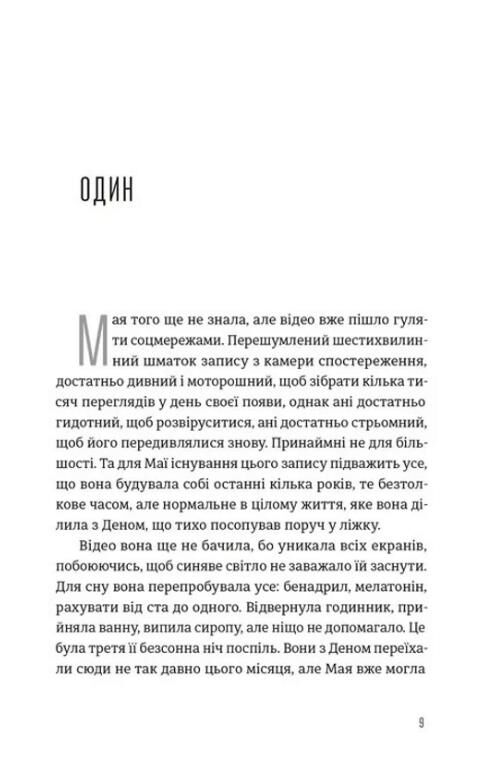 ОДИН

Мая того ще не знала, але відео вже пішло гуляти соцмережами. Перешумлений шестихвилинний шматок запису з камери спостереження, достатньо дивний і моторошний, щоб зібрати кілька тисяч переглядів у день своєї появи, однак ані достатньо гидотний, щоб розвіруситися, ані достатньо стрьомний, щоб його передивлялися знову. Принаймні не для більшості. Та для Маї існування цього запису підважить усе, що вона будувала собі останні кілька років, те безтолкове часом, але нормальне в цілому життя, яке вона ділила з Деном, що тихо посопував поруч у ліжку.

Відео вона ще не бачила, бо уникала всіх екранів, побоюючись, щоб синяве світло не заважало їй заснути. Для сну вона перепробувала усе: бенадрил, мелатонін, рахувати від ста до одного. Відвернула годинник, прийняла ванну, випила сиропу, але ніщо не допомагало. Це була третя її безсонна ніч поспіль. Вони з Деном переїхали сюди не так давно цього місяця, але Мая вже могла

9